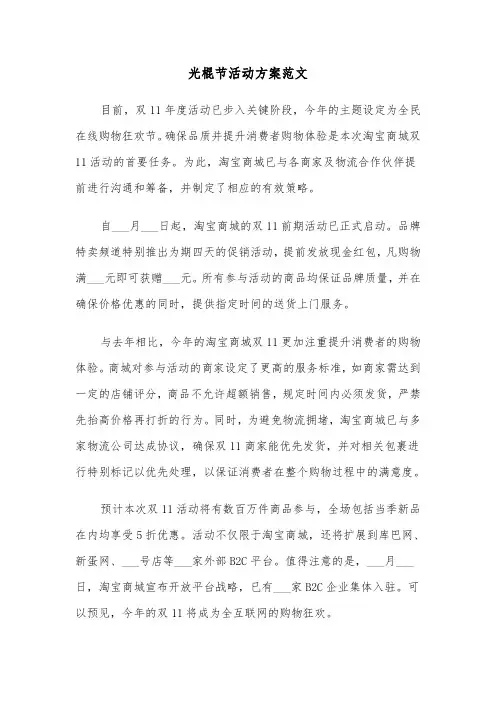 光棍节活动方案范文

目前，双 11 年度活动已步入关键阶段，今年的主题设定为全民在线购物狂欢节。确保品质并提升消费者购物体验是本次淘宝商城双 11 活动的首要任务。为此，淘宝商城已与各商家及物流合作伙伴提前进行沟通和筹备，并制定了相应的有效策略。

自___月___日起，淘宝商城的双 11 前期活动已正式启动。品牌特卖频道特别推出为期四天的促销活动，提前发放现金红包，凡购物满___元即可获赠___元。所有参与活动的商品均保证品牌质量，并在确保价格优惠的同时，提供指定时间的送货上门服务。

与去年相比，今年的淘宝商城双 11 更加注重提升消费者的购物体验。商城对参与活动的商家设定了更高的服务标准，如商家需达到一定的店铺评分，商品不允许超额销售，规定时间内必须发货，严禁先抬高价格再打折的行为。同时，为避免物流拥堵，淘宝商城已与多家物流公司达成协议，确保双 11 商家能优先发货，并对相关包裹进行特别标记以优先处理，以保证消费者在整个购物过程中的满意度。

预计本次双 11 活动将有数百万件商品参与，全场包括当季新品在内均享受 5 折优惠。活动不仅限于淘宝商城，还将扩展到库巴网、新蛋网、___号店等___家外部 B2C 平台。值得注意的是，___月___日，淘宝商城宣布开放平台战略，已有___家 B2C 企业集体入驻。可以预见，今年的双 11 将成为全互联网的购物狂欢。